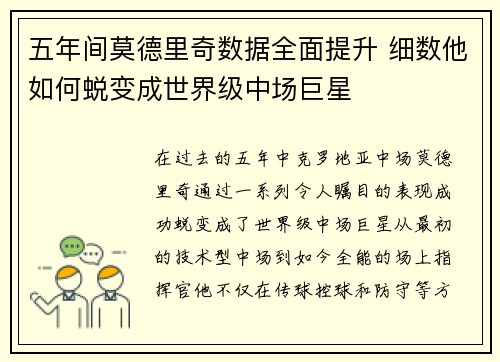 五年间莫德里奇数据全面提升 细数他如何蜕变成世界级中场巨星

在过去的五年中克罗地亚中场莫德里奇通过一系列令人瞩目的表现成功蜕变成了世界级中场巨星从最初的技术型中场到如今全能的场上指挥官他不仅在传球控球和防守等方